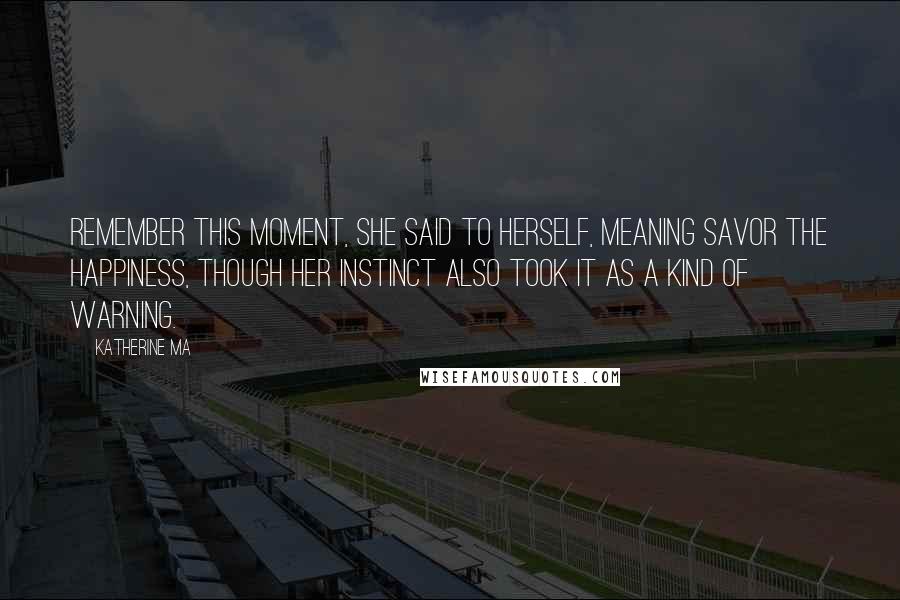 REMEMBER THIS MOMENT, SHE SAID TO HERSELF, MEANING SAVOR THE HAPPINESS, THOUGH HER INSTINCT ALSO TOOK IT AS A KIND OF WARNING.

KATHERINE MA

WISEFAMOUSQUOTES.COM